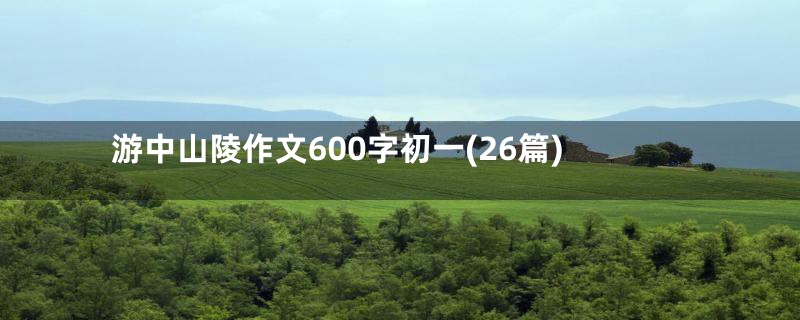 游中山陵作文600字初一(26篇)